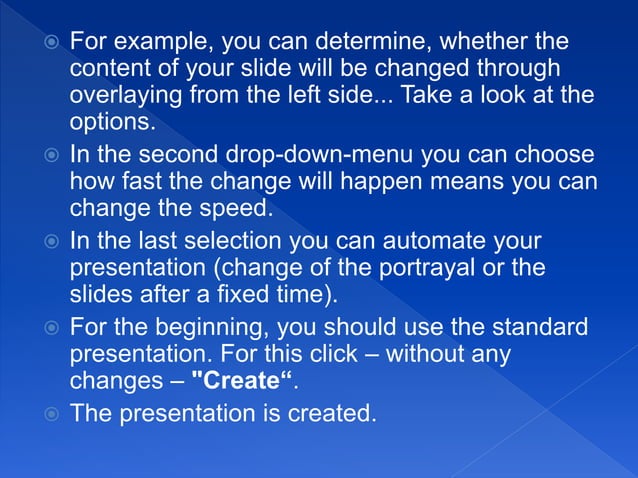 For example, you can determine, whether the content of your slide will be changed through overlaying from the left side... Take a look at the options.

In the second drop-down-menu you can choose how fast the change will happen means you can change the speed.

In the last selection you can automate your presentation (change of the portrayal or the slides after a fixed time).

For the beginning, you should use the standard presentation. For this click – without any changes – "Create“.

The presentation is created.